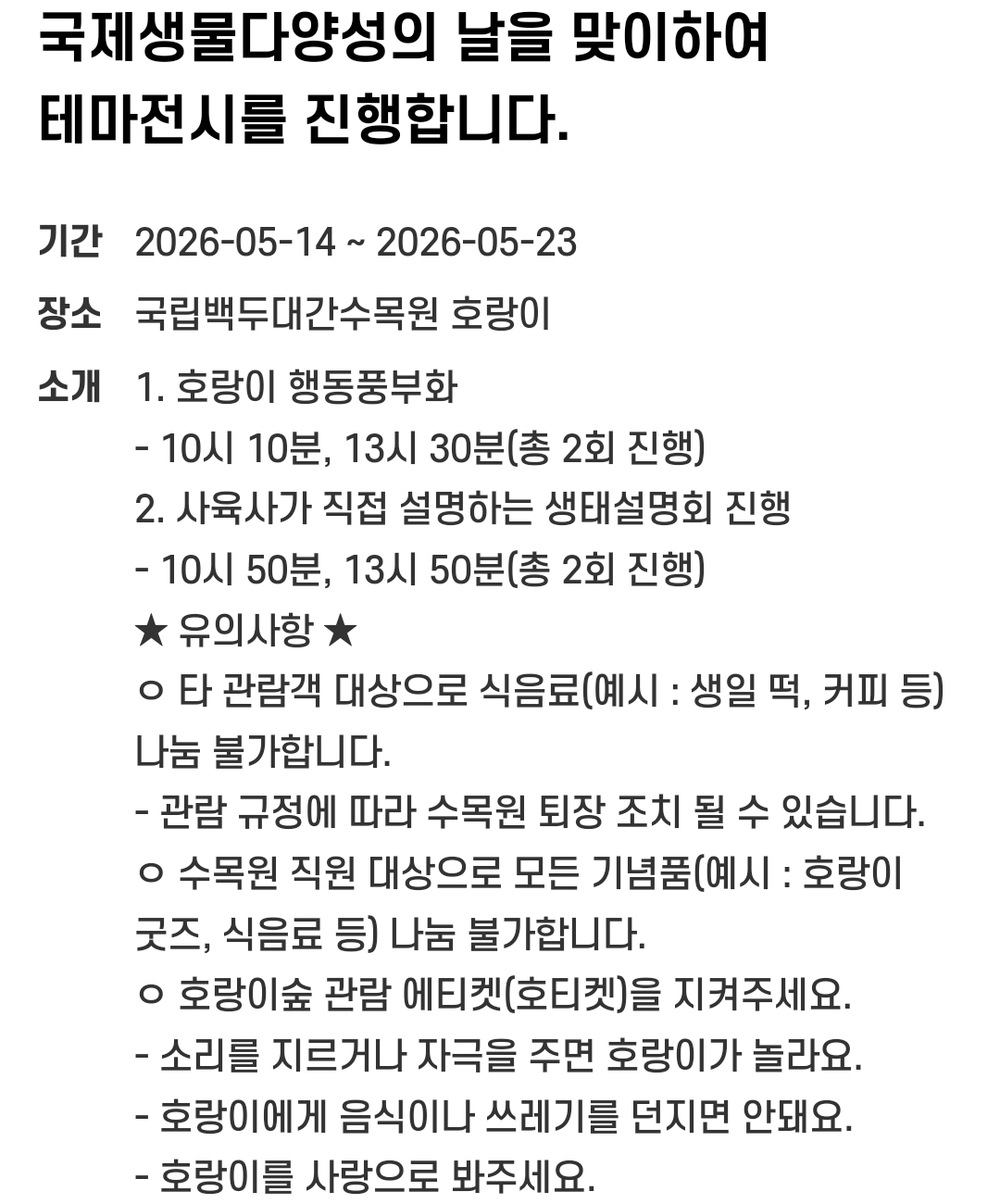 국제생물다양성의 날을 맞이하여
테마전시를 진행합니다.

기간 2026-05-14 ~ 2026-05-23

장소 국립백두대간수목원 호랑이

소개 1. 호랑이 행동풍부화
- 10시 10분, 13시 30분(총 2회 진행)
2. 사육사가 직접 설명하는 생태설명회 진행
- 10시 50분, 13시 50분(총 2회 진행)
★ 유의사항 ★
ㅇ 타 관람객 대상으로 식음료(예시 : 생일 떡, 커피 등) 나눔 불가합니다.
- 관람 규정에 따라 수목원 퇴장 조치 될 수 있습니다.
ㅇ 수목원 직원 대상으로 모든 기념품(예시 : 호랑이 굿즈, 식음료 등) 나눔 불가합니다.
ㅇ 호랑이숲 관람 에티켓(호티켓)을 지켜주세요.
- 소리를 지르거나 자극을 주면 호랑이가 놀라요.
- 호랑이에게 음식이나 쓰레기를 던지면 안돼요.
- 호랑이를 사랑으로 봐주세요.